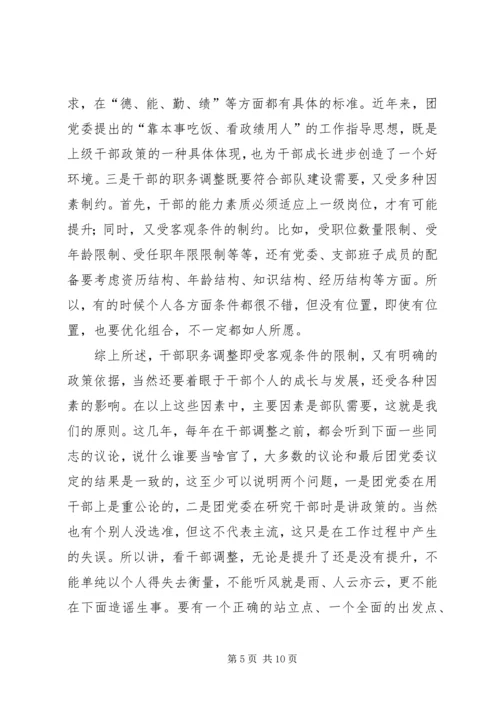 求，在“德、能、勤、绩”等方面都有具体的标准。近年来，团党委提出的“靠本事吃饭、看政绩用人”的工作指导思想，既是上级干部政策的一种具体体现，也为干部成长进步创造了一个好环境。三是干部的职务调整既要符合部队建设需要，又受多种因素制约。首先，干部的能力素质必须适应上一级岗位，才有可能提升；同时，又受客观条件的制约。比如，受职位数量限制、受年龄限制、受任职年限限制等等，还有党委、支部班子成员的配备要考虑资历结构、年龄结构、知识结构、经历结构等方面。所以，有的时候个人各方面条件都很不错，但没有位置，即使有位置，也要优化组合，不一定都如人所愿。

综上所述，干部职务调整即受客观条件的限制，又有明确的政策依据，当然还要着眼于干部个人的成长与发展，还受各种因素的影响。在以上这些因素中，主要因素是部队需要，这就是我们的原则。这几年，每年在干部调整之前，都会听到下面一些同志的议论，说什么谁要当啥官了，大多数的议论和最后团党委议定的结果是一致的，这至少可以说明两个问题，一是团党委在用干部上是重公论的，二是团党委在研究干部时是讲政策的。当然也有个别人没选准，但这不代表主流，这只是在工作过程中产生的失误。所以讲，看干部调整，无论是提升了还是没有提升，不能单纯以个人得失去衡量，不能听风就是雨、人云亦云，更不能在下面造谣生事。要有一个正确的站立点、一个全面的出发点、

第 5 页 共 10 页